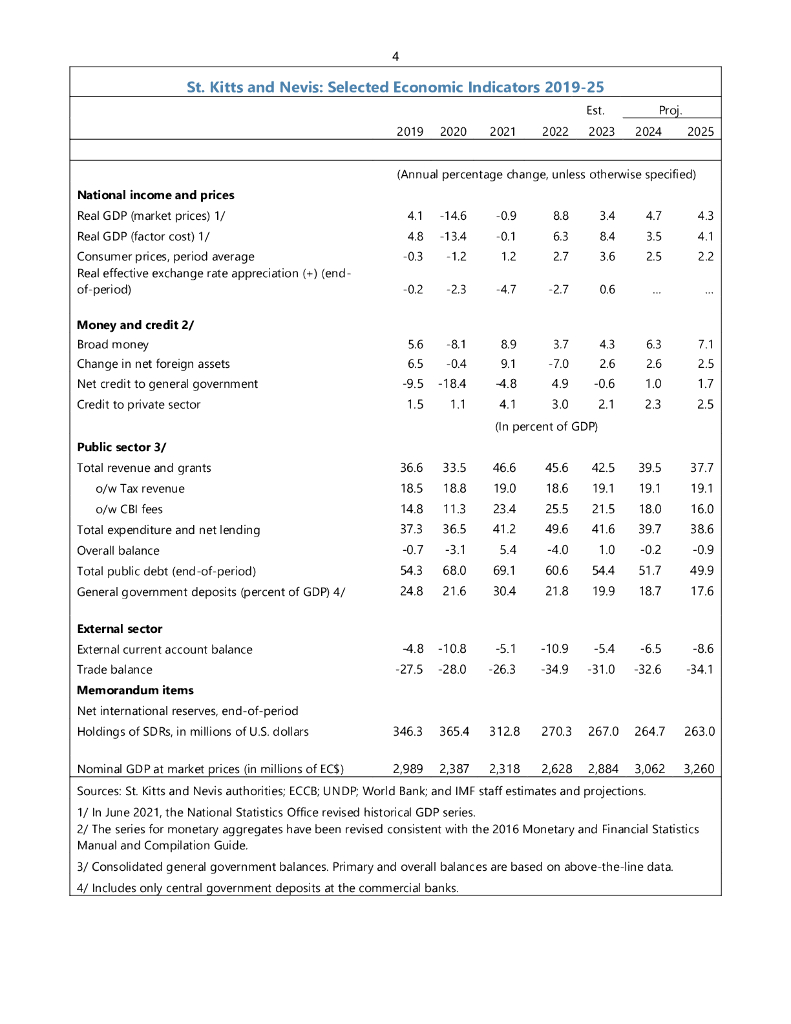 4

St. Kitts and Nevis: Selected Economic Indicators 2019-25

| | 2019 | 2020 | 2021 | 2022 | Est. 2023 | Proj. 2024 | 2025 |
|---|---|---|---|---|---|---|---|
| | (Annual percentage change, unless otherwise specified) | | | | | | |
| **National income and prices** | | | | | | | |
| Real GDP (market prices) 1/ | 4.1 | -14.6 | -0.9 | 8.8 | 3.4 | 4.7 | 4.3 |
| Real GDP (factor cost) 1/ | 4.8 | -13.4 | -0.1 | 6.3 | 8.4 | 3.5 | 4.1 |
| Consumer prices, period average | -0.3 | -1.2 | 1.2 | 2.7 | 3.6 | 2.5 | 2.2 |
| Real effective exchange rate appreciation (+) (end-of-period) | -0.2 | -2.3 | -4.7 | -2.7 | 0.6 | … | … |
| **Money and credit 2/** | | | | | | | |
| Broad money | 5.6 | -8.1 | 8.9 | 3.7 | 4.3 | 6.3 | 7.1 |
| Change in net foreign assets | 6.5 | -0.4 | 9.1 | -7.0 | 2.6 | 2.6 | 2.5 |
| Net credit to general government | -9.5 | -18.4 | -4.8 | 4.9 | -0.6 | 1.0 | 1.7 |
| Credit to private sector | 1.5 | 1.1 | 4.1 | 3.0 | 2.1 | 2.3 | 2.5 |
| | (In percent of GDP) | | | | | | |
| **Public sector 3/** | | | | | | | |
| Total revenue and grants | 36.6 | 33.5 | 46.6 | 45.6 | 42.5 | 39.5 | 37.7 |
| o/w Tax revenue | 18.5 | 18.8 | 19.0 | 18.6 | 19.1 | 19.1 | 19.1 |
| o/w CBI fees | 14.8 | 11.3 | 23.4 | 25.5 | 21.5 | 18.0 | 16.0 |
| Total expenditure and net lending | 37.3 | 36.5 | 41.2 | 49.6 | 41.6 | 39.7 | 38.6 |
| Overall balance | -0.7 | -3.1 | 5.4 | -4.0 | 1.0 | -0.2 | -0.9 |
| Total public debt (end-of-period) | 54.3 | 68.0 | 69.1 | 60.6 | 54.4 | 51.7 | 49.9 |
| General government deposits (percent of GDP) 4/ | 24.8 | 21.6 | 30.4 | 21.8 | 19.9 | 18.7 | 17.6 |
| **External sector** | | | | | | | |
| External current account balance | -4.8 | -10.8 | -5.1 | -10.9 | -5.4 | -6.5 | -8.6 |
| Trade balance | -27.5 | -28.0 | -26.3 | -34.9 | -31.0 | -32.6 | -34.1 |
| **Memorandum items** | | | | | | | |
| Net international reserves, end-of-period | | | | | | | |
| Holdings of SDRs, in millions of U.S. dollars | 346.3 | 365.4 | 312.8 | 270.3 | 267.0 | 264.7 | 263.0 |
| Nominal GDP at market prices (in millions of EC$) | 2,989 | 2,387 | 2,318 | 2,628 | 2,884 | 3,062 | 3,260 |

Sources: St. Kitts and Nevis authorities; ECCB; UNDP; World Bank; and IMF staff estimates and projections.
1/ In June 2021, the National Statistics Office revised historical GDP series.
2/ The series for monetary aggregates have been revised consistent with the 2016 Monetary and Financial Statistics Manual and Compilation Guide.
3/ Consolidated general government balances. Primary and overall balances are based on above-the-line data.
4/ Includes only central government deposits at the commercial banks.